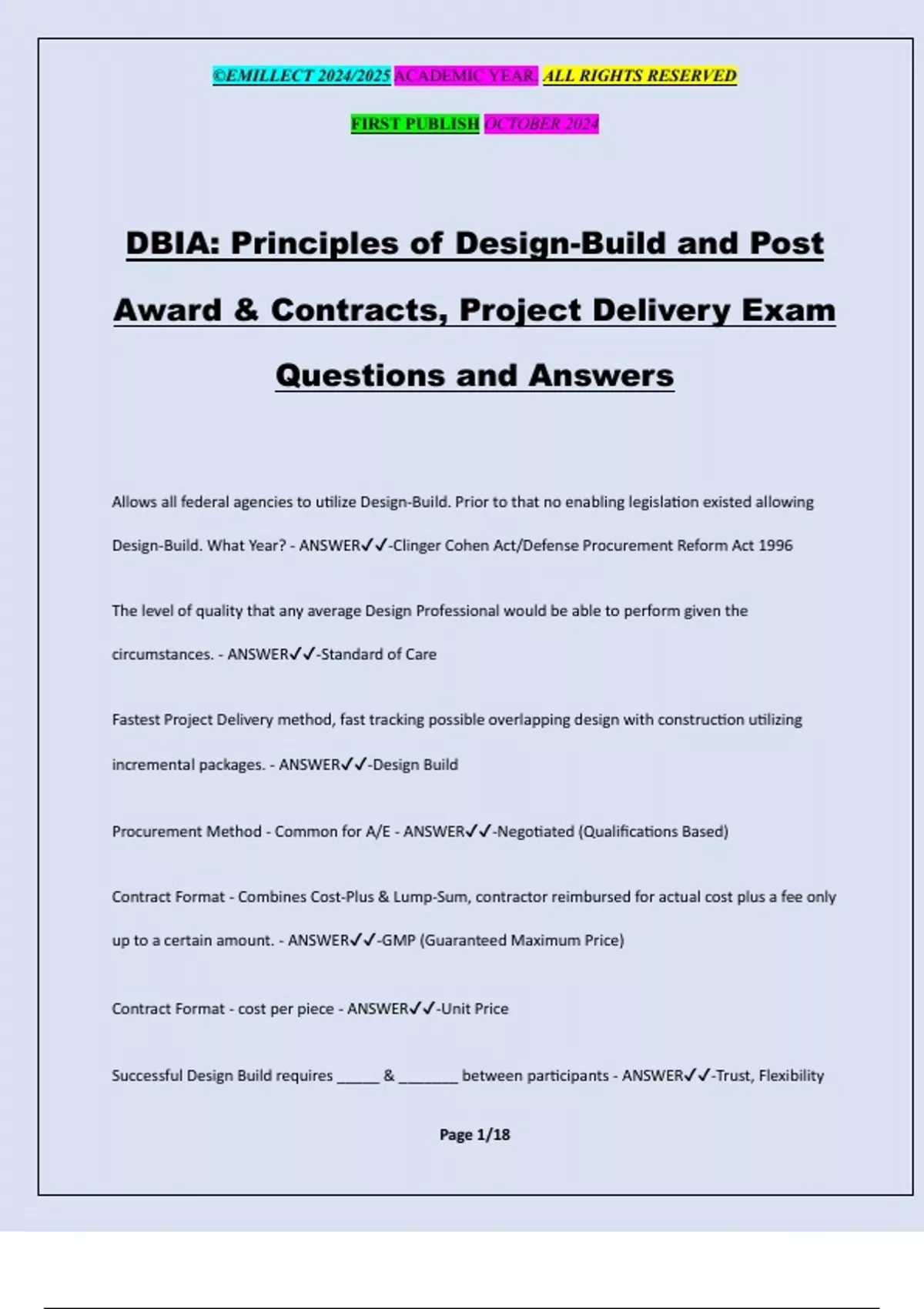 ©EMILLECT 2024/2025 ACADEMIC YEAR. ALL RIGHTS RESERVED

FIRST PUBLISH OCTOBER 2024

DBIA: Principles of Design-Build and Post Award & Contracts, Project Delivery Exam Questions and Answers

Allows all federal agencies to utilize Design-Build. Prior to that no enabling legislation existed allowing Design-Build. What Year? - ANSWER✓✓-Clinger Cohen Act/Defense Procurement Reform Act 1996

The level of quality that any average Design Professional would be able to perform given the circumstances. - ANSWER✓✓-Standard of Care

Fastest Project Delivery method, fast tracking possible overlapping design with construction utilizing incremental packages. - ANSWER✓✓-Design Build

Procurement Method - Common for A/E - ANSWER✓✓-Negotiated (Qualifications Based)

Contract Format - Combines Cost-Plus & Lump-Sum, contractor reimbursed for actual cost plus a fee only up to a certain amount. - ANSWER✓✓-GMP (Guaranteed Maximum Price)

Contract Format - cost per piece - ANSWER✓✓-Unit Price

Successful Design Build requires _____ & _______ between participants - ANSWER✓✓-Trust, Flexibility

Page 1/18